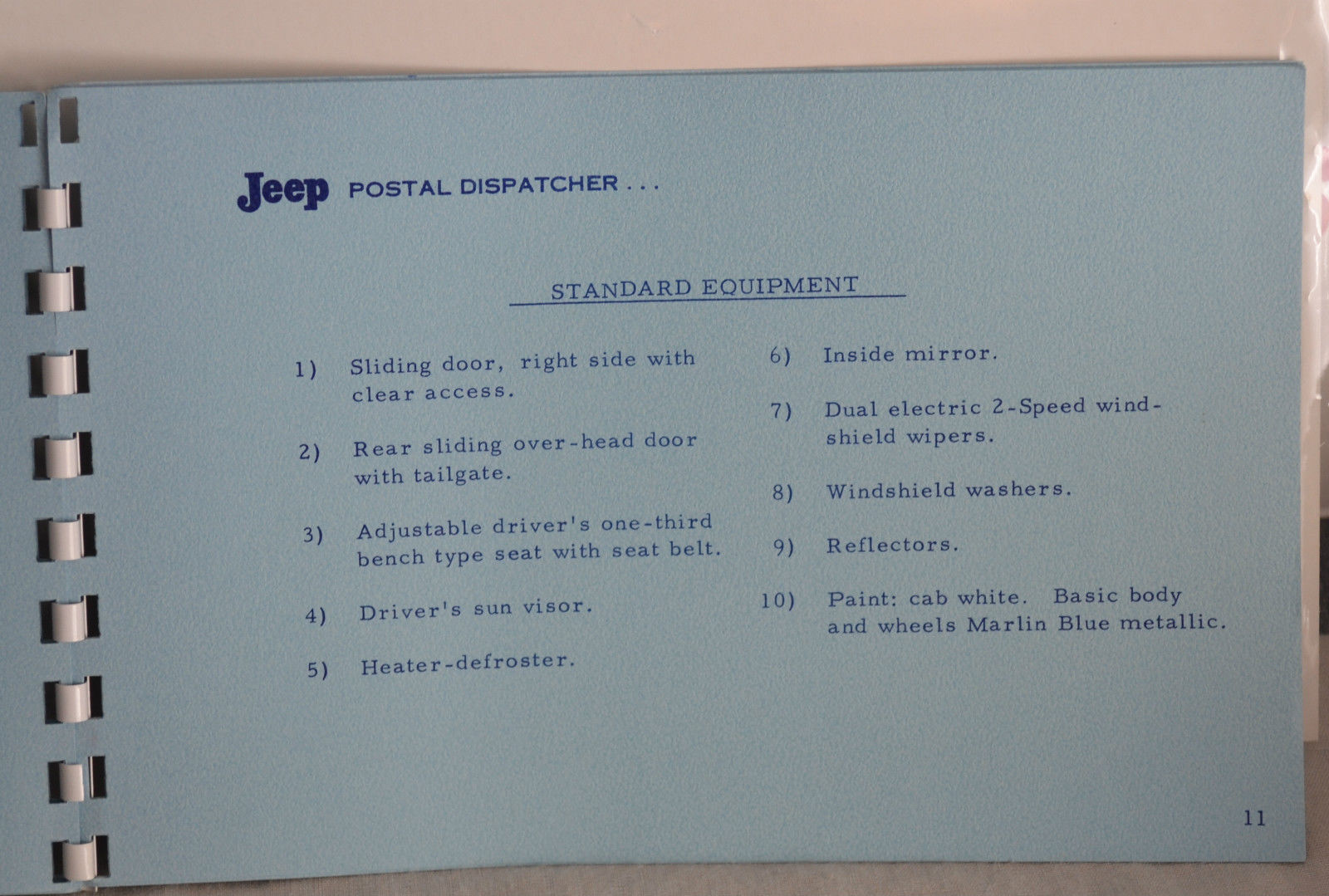 Jeep POSTAL DISPATCHER . . .

STANDARD EQUIPMENT

1) Sliding door, right side with clear access.

2) Rear sliding over-head door with tailgate.

3) Adjustable driver's one-third bench type seat with seat belt.

4) Driver's sun visor.

5) Heater-defroster.

6) Inside mirror.

7) Dual electric 2-Speed windshield wipers.

8) Windshield washers.

9) Reflectors.

10) Paint: cab white. Basic body and wheels Marlin Blue metallic.

11